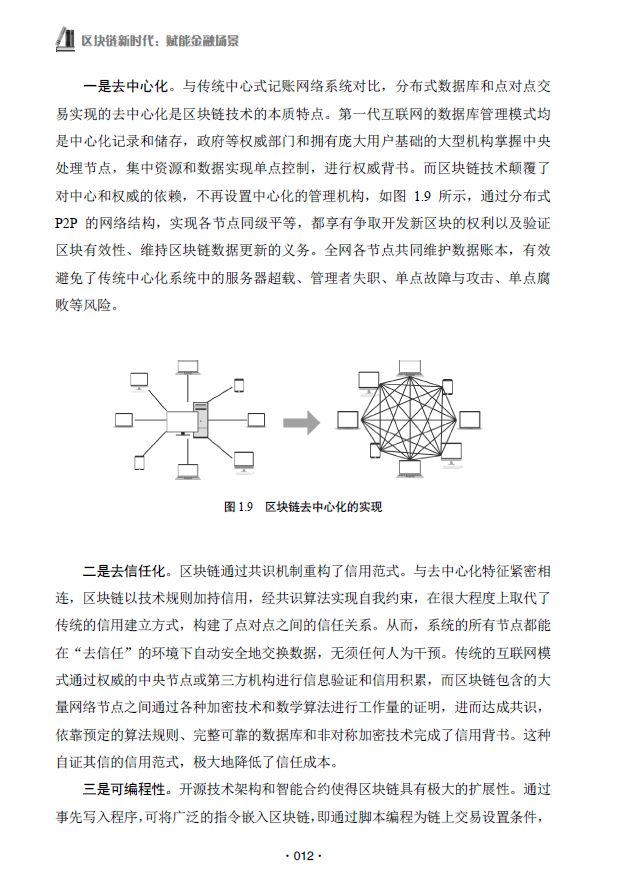 区块链新时代：赋能金融场景

一是去中心化。与传统中心式记账网络系统对比，分布式数据库和点对点交易实现的去中心化是区块链技术的本质特点。第一代互联网的数据库管理模式均是中心化记录和储存，政府等权威部门和拥有庞大用户基础的大型机构掌握中央处理节点，集中资源和数据实现单点控制，进行权威背书。而区块链技术颠覆了对中心和权威的依赖，不再设置中心化的管理机构，如图 1.9 所示，通过分布式 P2P 的网络结构，实现各节点同级平等，都享有争取开发新区块的权利以及验证区块有效性、维持区块链数据更新的义务。全网各节点共同维护数据账本，有效避免了传统中心化系统中的服务器超载、管理者失职、单点故障与攻击、单点腐败等风险。

图 1.9 区块链去中心化的实现

二是去信任化。区块链通过共识机制重构了信用范式。与去中心化特征紧密相连，区块链以技术规则加持信用，经共识算法实现自我约束，在很大程度上取代了传统的信用建立方式，构建了点对点之间的信任关系。从而，系统的所有节点都能在“去信任”的环境下自动安全地交换数据，无须任何人为干预。传统的互联网模式通过权威的中央节点或第三方机构进行信息验证和信用积累，而区块链包含的大量网络节点之间通过各种加密技术和数学算法进行工作量的证明，进而达成共识，依靠预定的算法规则、完整可靠的数据库和非对称加密技术完成了信用背书。这种自证其信的信用范式，极大地降低了信任成本。

三是可编程性。开源技术架构和智能合约使得区块链具有极大的扩展性。通过事先写入程序，可将广泛的指令嵌入区块链，即通过脚本编程为链上交易设置条件，

· 012 ·